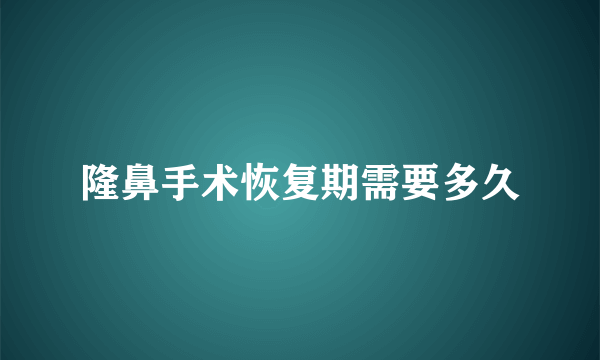 隆鼻手术恢复期需要多久